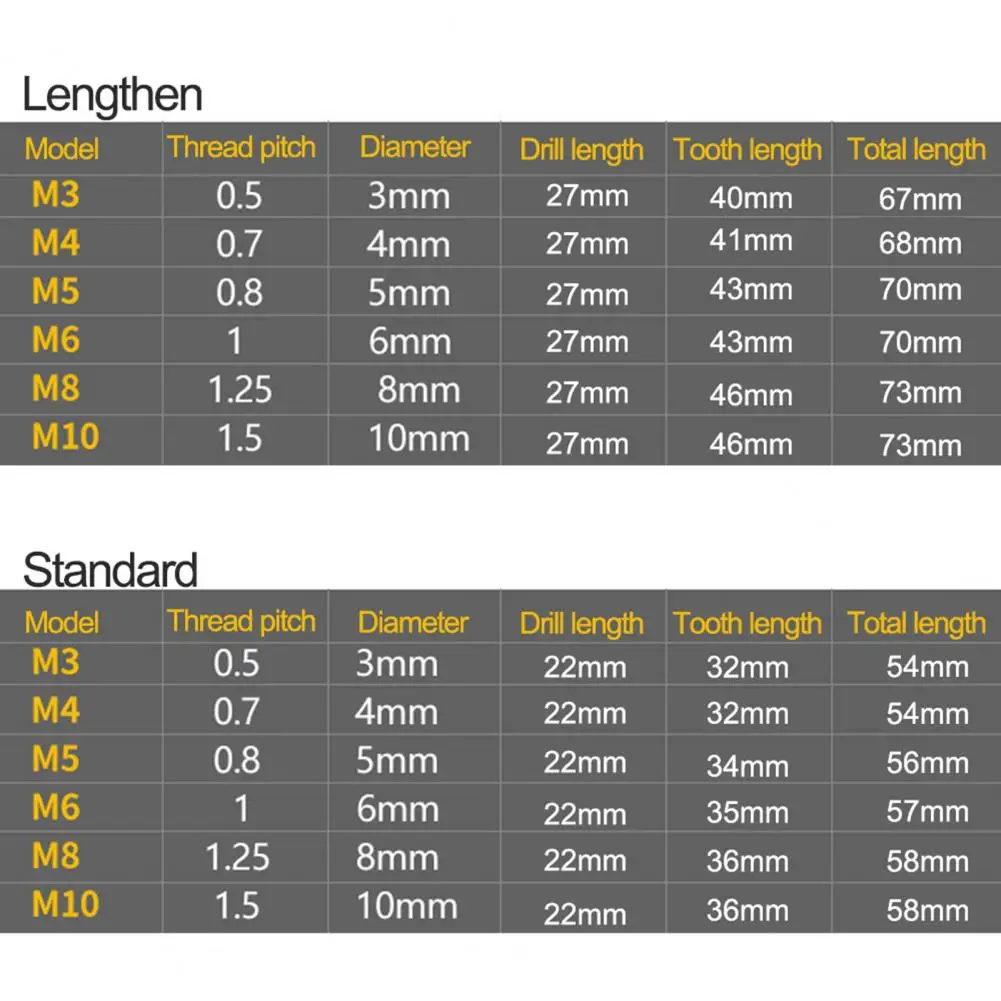 Lengthen

| Model | Thread pitch | Diameter | Drill length | Tooth length | Total length |
|---|---|---|---|---|---|
| M3 | 0.5 | 3mm | 27mm | 40mm | 67mm |
| M4 | 0.7 | 4mm | 27mm | 41mm | 68mm |
| M5 | 0.8 | 5mm | 27mm | 43mm | 70mm |
| M6 | 1 | 6mm | 27mm | 43mm | 70mm |
| M8 | 1.25 | 8mm | 27mm | 46mm | 73mm |
| M10 | 1.5 | 10mm | 27mm | 46mm | 73mm |

Standard

| Model | Thread pitch | Diameter | Drill length | Tooth length | Total length |
|---|---|---|---|---|---|
| M3 | 0.5 | 3mm | 22mm | 32mm | 54mm |
| M4 | 0.7 | 4mm | 22mm | 32mm | 54mm |
| M5 | 0.8 | 5mm | 22mm | 34mm | 56mm |
| M6 | 1 | 6mm | 22mm | 35mm | 57mm |
| M8 | 1.25 | 8mm | 22mm | 36mm | 58mm |
| M10 | 1.5 | 10mm | 22mm | 36mm | 58mm |